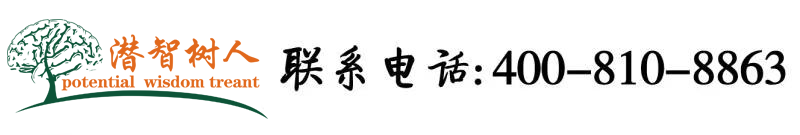 潜智树人
potential wisdom treant

联系电话:400-810-8863